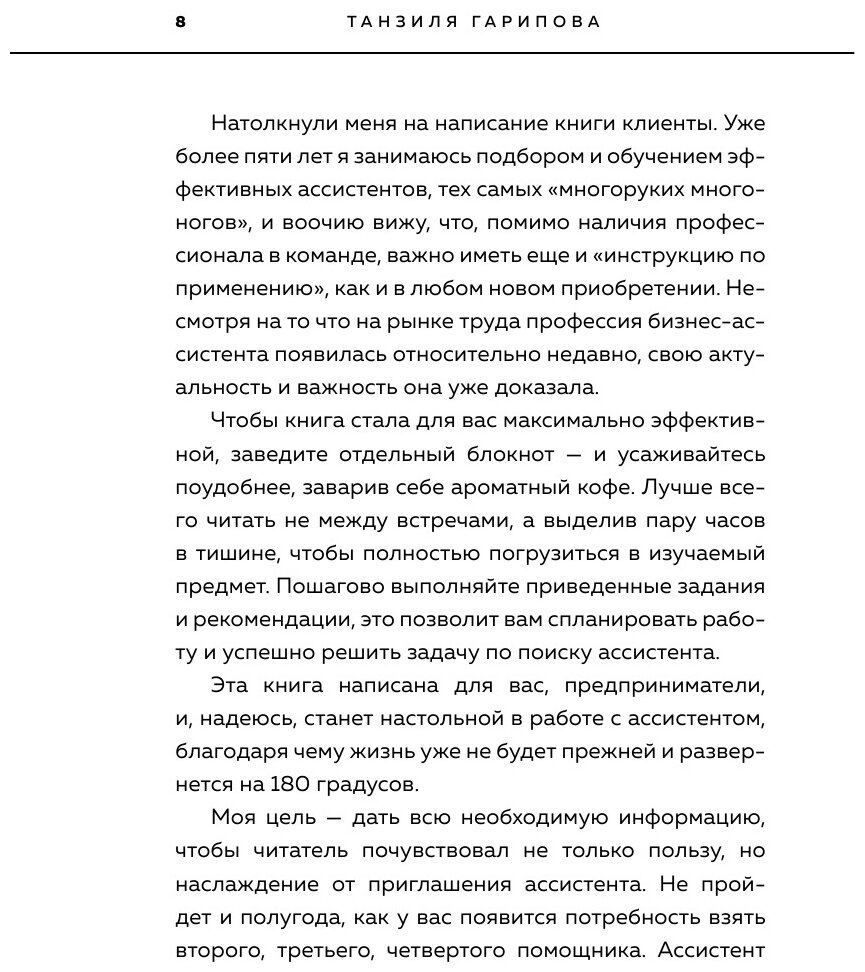 8 ТАНЗИЛЯ ГАРИПОВА

Натолкнули меня на написание книги клиенты. Уже более пяти лет я занимаюсь подбором и обучением эффективных ассистентов, тех самых «многоруких многоногов», и воочию вижу, что, помимо наличия профессионала в команде, важно иметь еще и «инструкцию по применению», как и в любом новом приобретении. Несмотря на то что на рынке труда профессия бизнес-ассистента появилась относительно недавно, свою актуальность и важность она уже доказала.

Чтобы книга стала для вас максимально эффективной, заведите отдельный блокнот — и усаживайтесь поудобнее, заварив себе ароматный кофе. Лучше всего читать не между встречами, а выделив пару часов в тишине, чтобы полностью погрузиться в изучаемый предмет. Пошагово выполняйте приведенные задания и рекомендации, это позволит вам спланировать работу и успешно решить задачу по поиску ассистента.

Эта книга написана для вас, предприниматели, и, надеюсь, станет настольной в работе с ассистентом, благодаря чему жизнь уже не будет прежней и развернется на 180 градусов.

Моя цель — дать всю необходимую информацию, чтобы читатель почувствовал не только пользу, но наслаждение от приглашения ассистента. Не пройдет и полугода, как у вас появится потребность взять второго, третьего, четвертого помощника. Ассистент